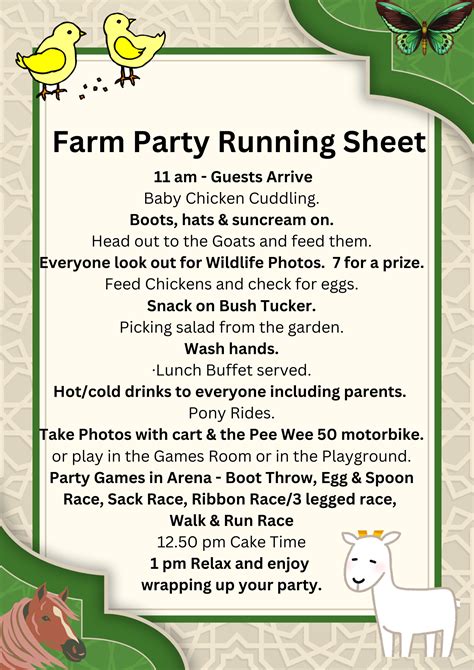 Farm Party Running Sheet

11 am - Guests Arrive
Baby Chicken Cuddling.
Boots, hats & suncream on.
Head out to the Goats and feed them.
Everyone look out for Wildlife Photos. 7 for a prize.
Feed Chickens and check for eggs.
Snack on Bush Tucker.
Picking salad from the garden.
Wash hands.
·Lunch Buffet served.
Hot/cold drinks to everyone including parents.
Pony Rides.
Take Photos with cart & the Pee Wee 50 motorbike.
or play in the Games Room or in the Playground.
Party Games in Arena - Boot Throw, Egg & Spoon Race, Sack Race, Ribbon Race/3 legged race, Walk & Run Race
12.50 pm Cake Time
1 pm Relax and enjoy wrapping up your party.